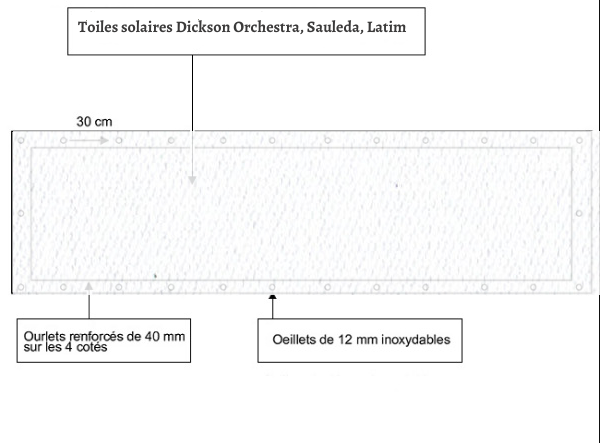 Toiles solaires Dickson Orchestra, Sauleda, Latim

30 cm

Ourlets renforcés de 40 mm sur les 4 cotés

Oeillets de 12 mm inoxydables